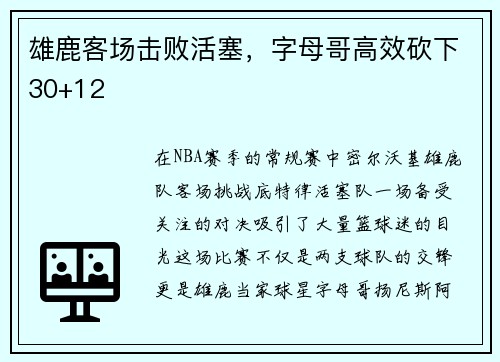 雄鹿客场击败活塞，字母哥高效砍下30+12

在NBA赛季的常规赛中密尔沃基雄鹿队客场挑战底特律活塞队一场备受关注的对决吸引了大量篮球迷的目光这场比赛不仅是两支球队的交锋更是雄鹿当家球星字母哥扬尼斯阿